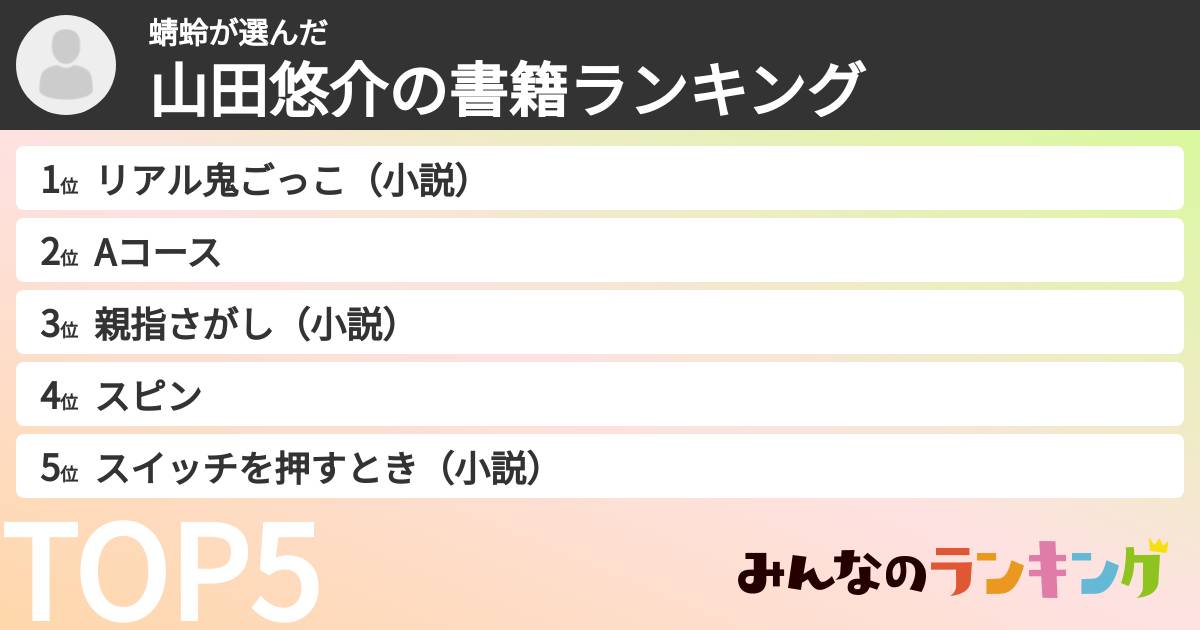 蜻蛉が選んだ
山田悠介の書籍ランキング

1位 リアル鬼ごっこ（小説）
2位 Aコース
3位 親指さがし（小説）
4位 スピン
5位 スイッチを押すとき（小説）

TOP5

みんなのランキング